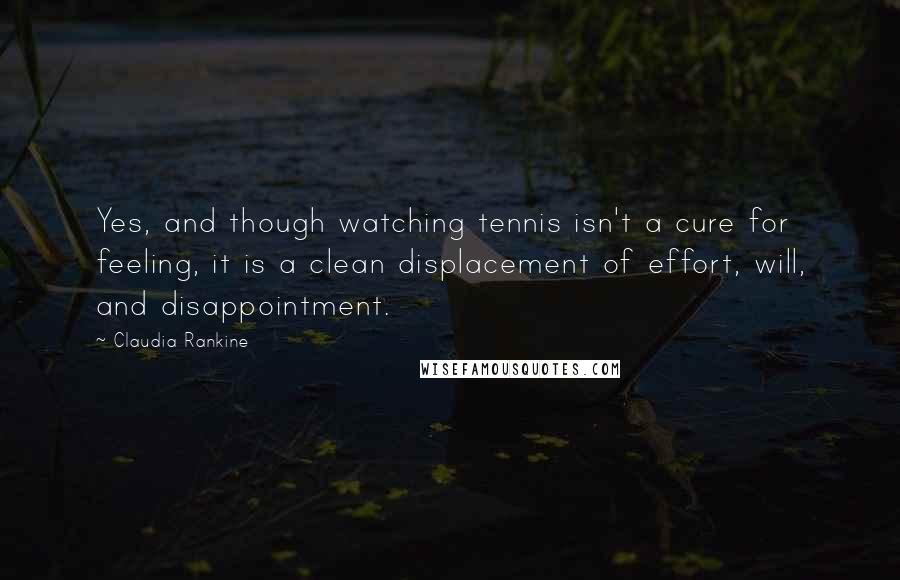 Yes, and though watching tennis isn't a cure for feeling, it is a clean displacement of effort, will, and disappointment.

~ Claudia Rankine

WISEFAMOUSQUOTES.COM